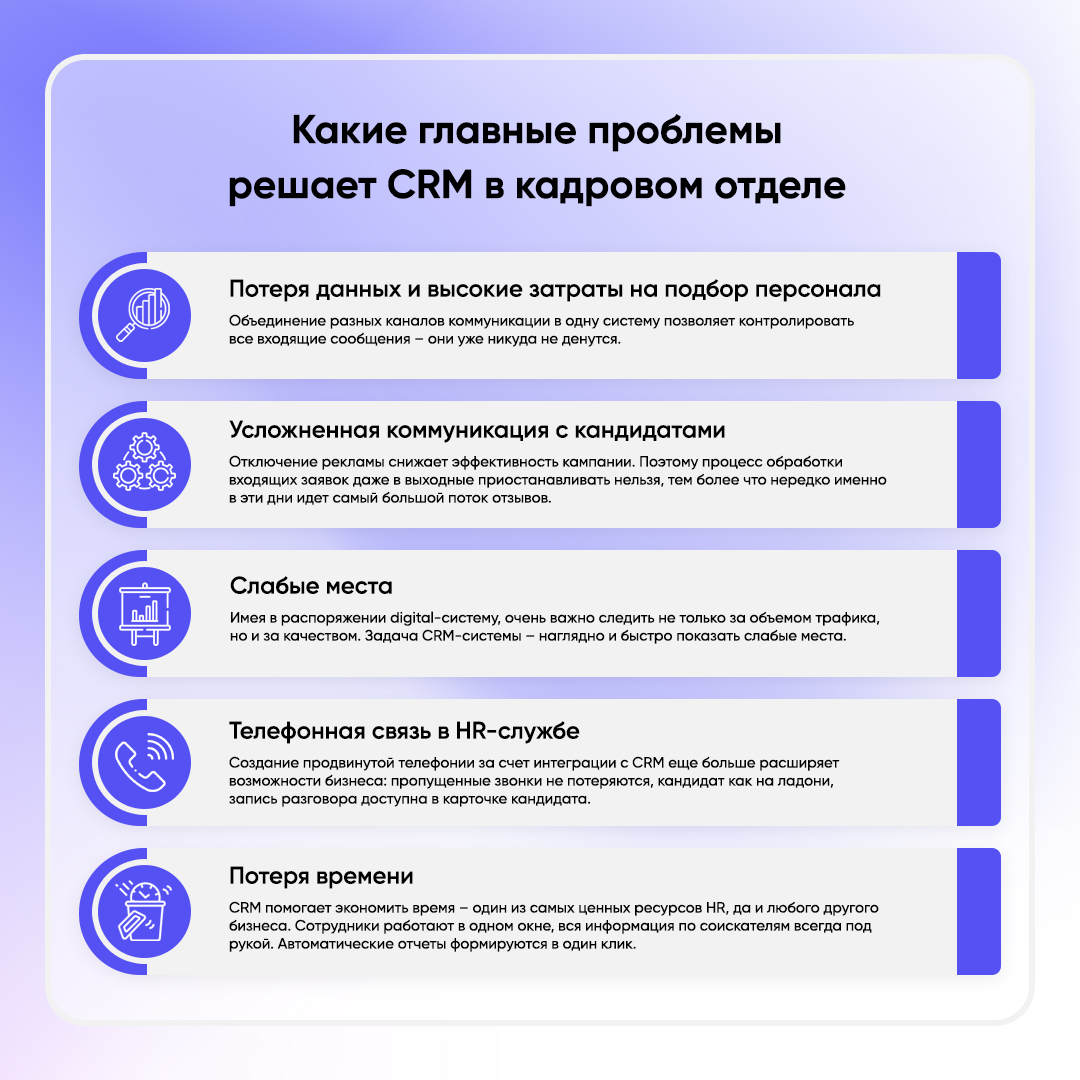 Какие главные проблемы решает CRM в кадровом отделе

Потеря данных и высокие затраты на подбор персонала

Объединение разных каналов коммуникации в одну систему позволяет контролировать все входящие сообщения – они уже никуда не денутся.

Усложненная коммуникация с кандидатами

Отключение рекламы снижает эффективность кампании. Поэтому процесс обработки входящих заявок даже в выходные приостанавливать нельзя, тем более что нередко именно в эти дни идет самый большой поток отзывов.

Слабые места

Имея в распоряжении digital-систему, очень важно следить не только за объемом трафика, но и за качеством. Задача CRM-системы – наглядно и быстро показать слабые места.

Телефонная связь в HR-службе

Создание продвинутой телефонии за счет интеграции с CRM еще больше расширяет возможности бизнеса: пропущенные звонки не потеряются, кандидат как на ладони, запись разговора доступна в карточке кандидата.

Потеря времени

CRM помогает экономить время – один из самых ценных ресурсов HR, да и любого другого бизнеса. Сотрудники работают в одном окне, вся информация по соискателям всегда под рукой. Автоматические отчеты формируются в один клик.